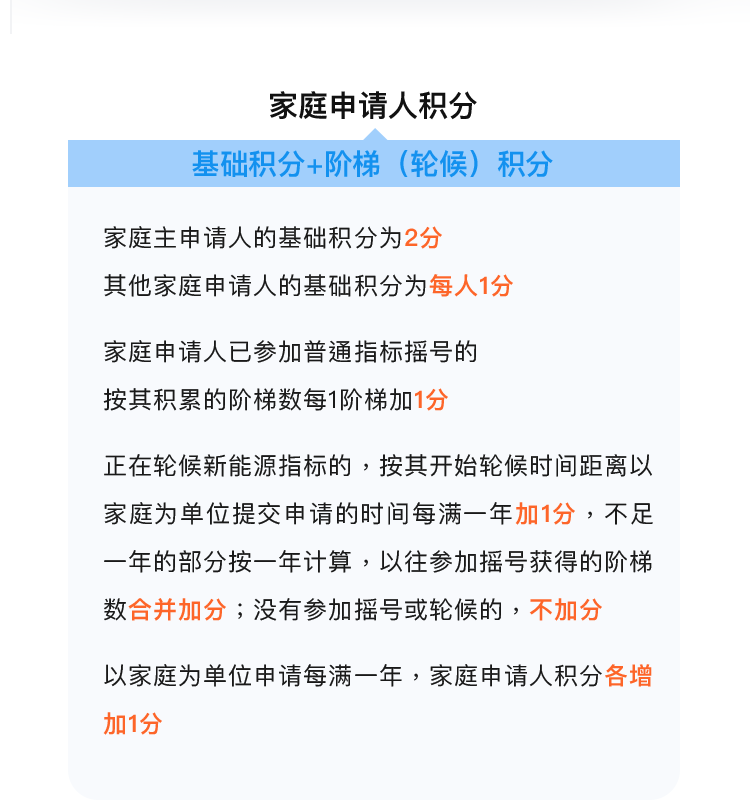 家庭申请人积分

基础积分+阶梯（轮候）积分

家庭主申请人的基础积分为2分
其他家庭申请人的基础积分为每人1分

家庭申请人已参加普通指标摇号的
按其积累的阶梯数每1阶梯加1分

正在轮候新能源指标的，按其开始轮候时间距离以家庭为单位提交申请的时间每满一年加1分，不足一年的部分按一年计算，以往参加摇号获得的阶梯数合并加分；没有参加摇号或轮候的，不加分

以家庭为单位申请每满一年，家庭申请人积分各增加1分